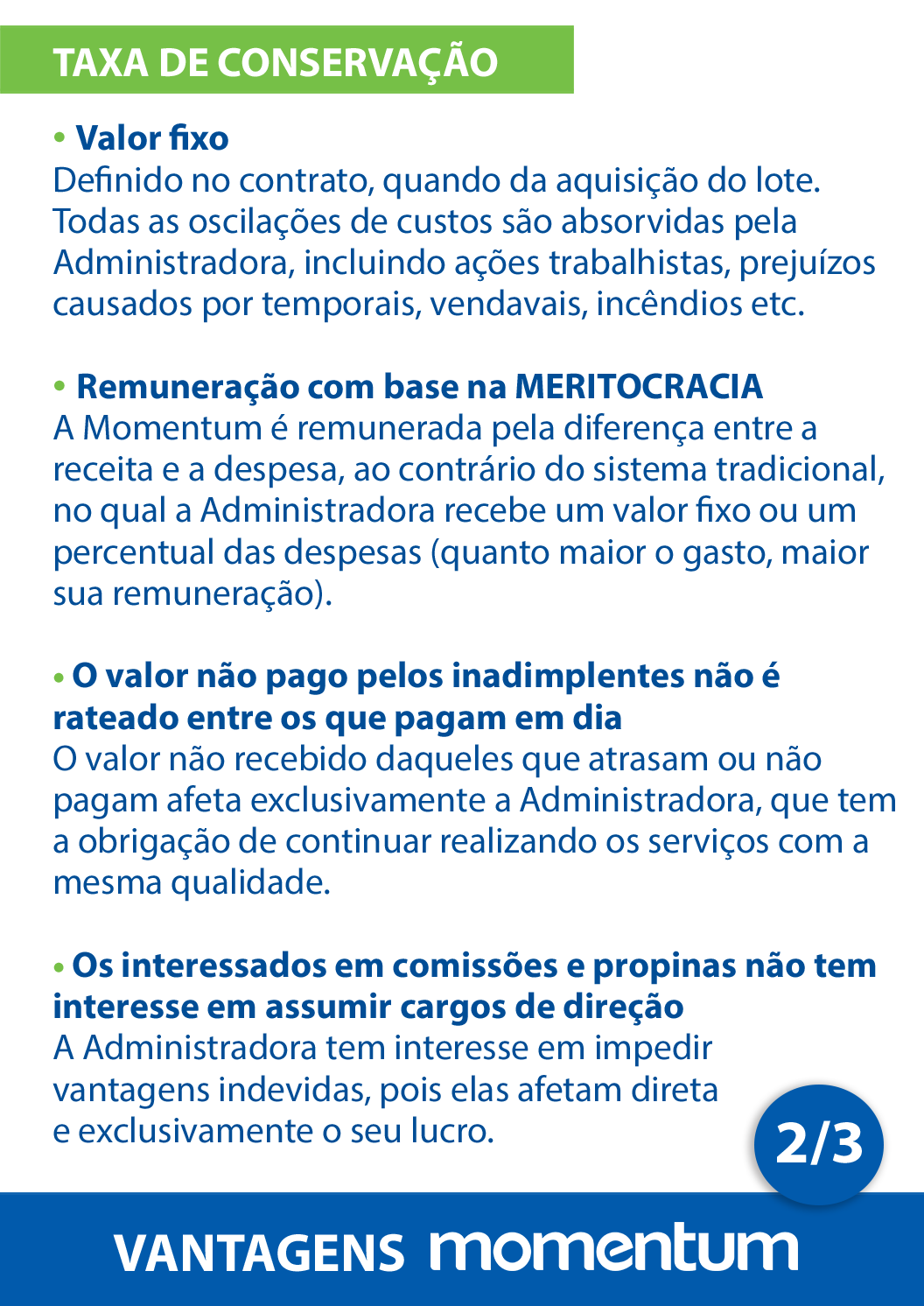 TAXA DE CONSERVAÇÃO

• Valor fixo
Definido no contrato, quando da aquisição do lote. Todas as oscilações de custos são absorvidas pela Administradora, incluindo ações trabalhistas, prejuízos causados por temporais, vendavais, incêndios etc.

• Remuneração com base na MERITOCRACIA
A Momentum é remunerada pela diferença entre a receita e a despesa, ao contrário do sistema tradicional, no qual a Administradora recebe um valor fixo ou um percentual das despesas (quanto maior o gasto, maior sua remuneração).

• O valor não pago pelos inadimplentes não é rateado entre os que pagam em dia
O valor não recebido daqueles que atrasam ou não pagam afeta exclusivamente a Administradora, que tem a obrigação de continuar realizando os serviços com a mesma qualidade.

• Os interessados em comissões e propinas não tem interesse em assumir cargos de direção
A Administradora tem interesse em impedir vantagens indevidas, pois elas afetam direta e exclusivamente o seu lucro.

2/3

VANTAGENS momentum